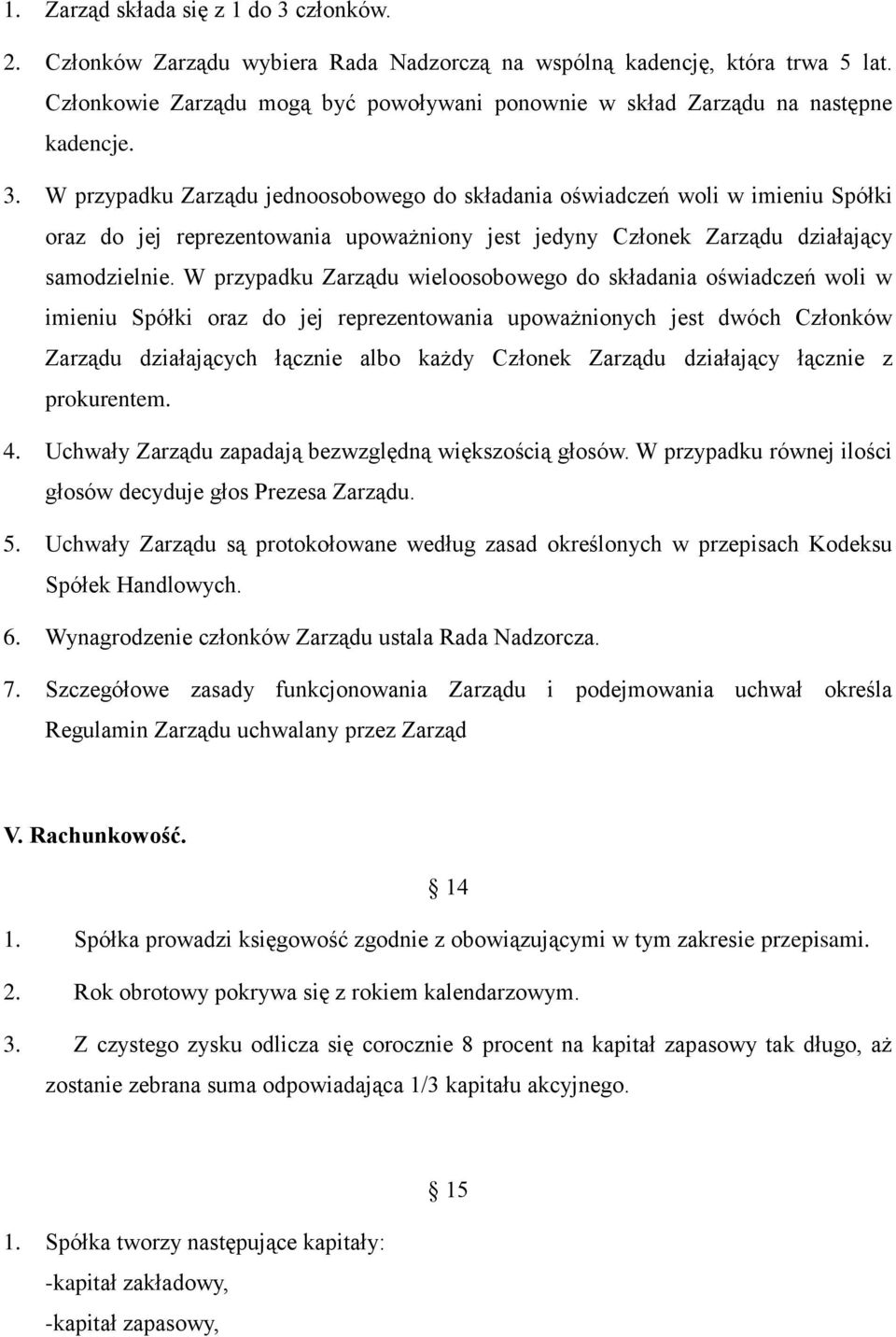 1. Zarząd składa się z 1 do 3 członków.

2. Członków Zarządu wybiera Rada Nadzorczą na wspólną kadencję, która trwa 5 lat. Członkowie Zarządu mogą być powoływani ponownie w skład Zarządu na następne kadencje.

3. W przypadku Zarządu jednoosobowego do składania oświadczeń woli w imieniu Spółki oraz do jej reprezentowania upoważniony jest jedyny Członek Zarządu działający samodzielnie. W przypadku Zarządu wieloosobowego do składania oświadczeń woli w imieniu Spółki oraz do jej reprezentowania upoważnionych jest dwóch Członków Zarządu działających łącznie albo każdy Członek Zarządu działający łącznie z prokurentem.

4. Uchwały Zarządu zapadają bezwzględną większością głosów. W przypadku równej ilości głosów decyduje głos Prezesa Zarządu.

5. Uchwały Zarządu są protokołowane według zasad określonych w przepisach Kodeksu Spółek Handlowych.

6. Wynagrodzenie członków Zarządu ustala Rada Nadzorcza.

7. Szczegółowe zasady funkcjonowania Zarządu i podejmowania uchwał określa Regulamin Zarządu uchwalany przez Zarząd

V. Rachunkowość.

§ 14

1. Spółka prowadzi księgowość zgodnie z obowiązującymi w tym zakresie przepisami.

2. Rok obrotowy pokrywa się z rokiem kalendarzowym.

3. Z czystego zysku odlicza się corocznie 8 procent na kapitał zapasowy tak długo, aż zostanie zebrana suma odpowiadająca 1/3 kapitału akcyjnego.

§ 15

1. Spółka tworzy następujące kapitały:
-kapitał zakładowy,
-kapitał zapasowy,